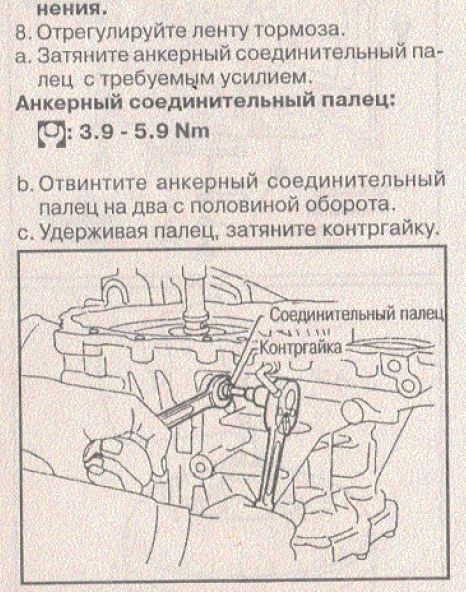 нения.

8. Отрегулируйте ленту тормоза.

a. Затяните анкерный соединительный палец с требуемым усилием.

Анкерный соединительный палец:

: 3.9 - 5.9 Nm

b. Отвинтите анкерный соединительный палец на два с половиной оборота.

c. Удерживая палец, затяните контргайку.

Соединительный палец

Контргайка